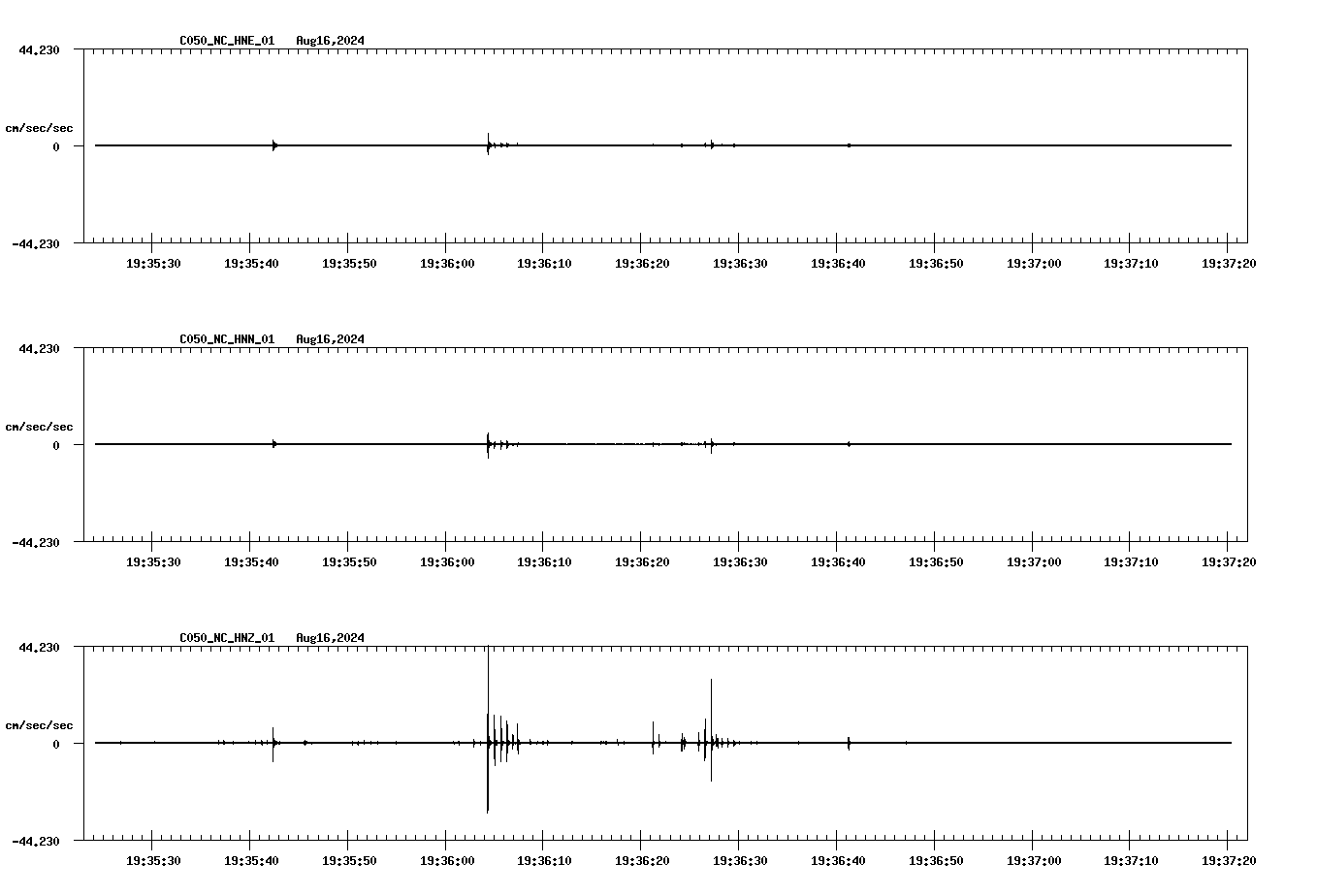 C050_NC_HNE_01 Aug16,2024

44.230

cm/sec/sec

0

-44.230

19:35:30 19:35:40 19:35:50 19:36:00 19:36:10 19:36:20 19:36:30 19:36:40 19:36:50 19:37:00 19:37:10 19:37:20

C050_NC_HNN_01 Aug16,2024

44.230

cm/sec/sec

0

-44.230

19:35:30 19:35:40 19:35:50 19:36:00 19:36:10 19:36:20 19:36:30 19:36:40 19:36:50 19:37:00 19:37:10 19:37:20

C050_NC_HNZ_01 Aug16,2024

44.230

cm/sec/sec

0

-44.230

19:35:30 19:35:40 19:35:50 19:36:00 19:36:10 19:36:20 19:36:30 19:36:40 19:36:50 19:37:00 19:37:10 19:37:20